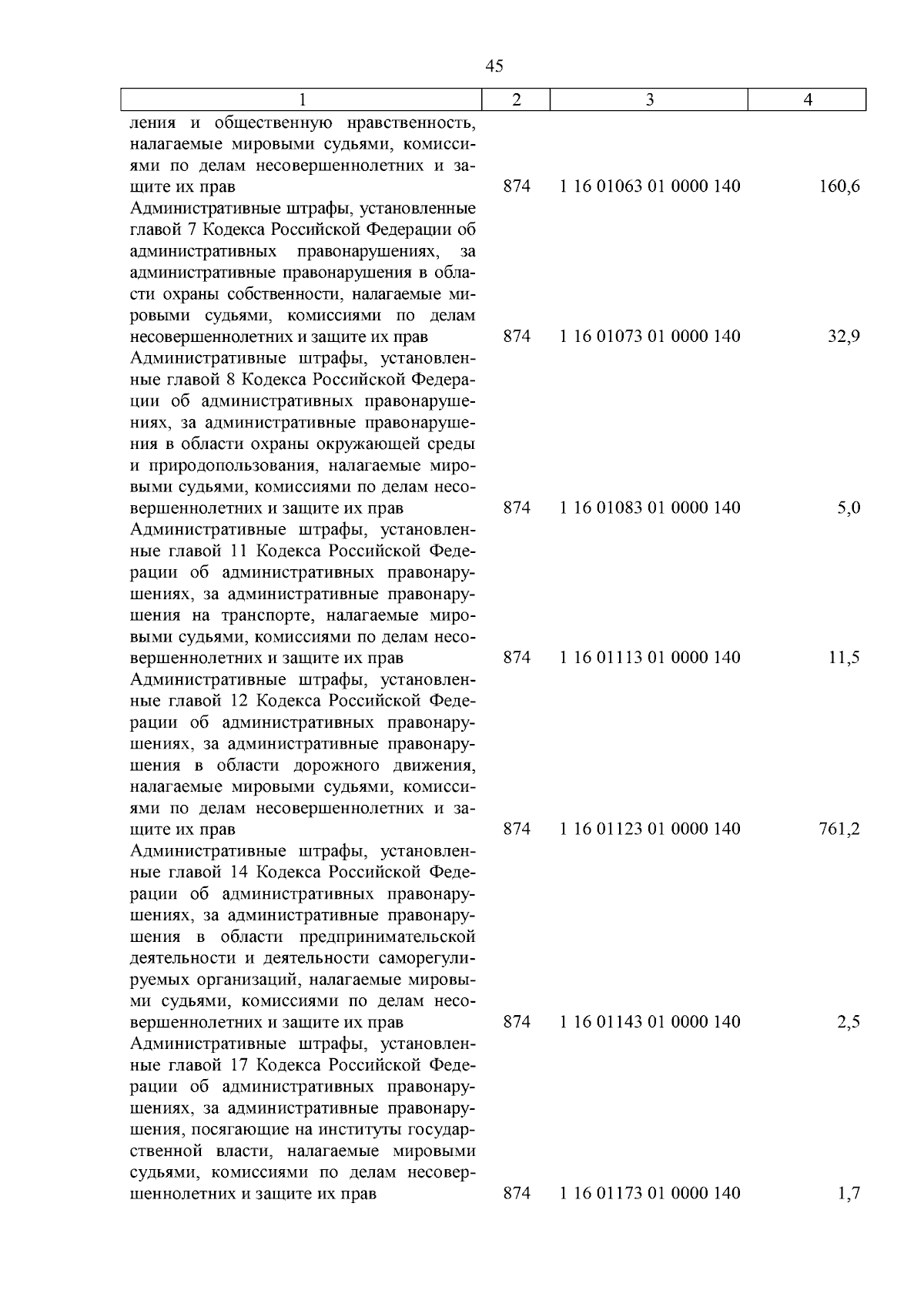 45

| 1 | 2 | 3 | 4 |
|---|---|---|---|
| ления и общественную нравственность, налагаемые мировыми судьями, комиссиями по делам несовершеннолетних и защите их прав | 874 | 1 16 01063 01 0000 140 | 160,6 |
| Административные штрафы, установленные главой 7 Кодекса Российской Федерации об административных правонарушениях, за административные правонарушения в области охраны собственности, налагаемые мировыми судьями, комиссиями по делам несовершеннолетних и защите их прав | 874 | 1 16 01073 01 0000 140 | 32,9 |
| Административные штрафы, установленные главой 8 Кодекса Российской Федерации об административных правонарушениях, за административные правонарушения в области охраны окружающей среды и природопользования, налагаемые мировыми судьями, комиссиями по делам несовершеннолетних и защите их прав | 874 | 1 16 01083 01 0000 140 | 5,0 |
| Административные штрафы, установленные главой 11 Кодекса Российской Федерации об административных правонарушениях, за административные правонарушения на транспорте, налагаемые мировыми судьями, комиссиями по делам несовершеннолетних и защите их прав | 874 | 1 16 01113 01 0000 140 | 11,5 |
| Административные штрафы, установленные главой 12 Кодекса Российской Федерации об административных правонарушениях, за административные правонарушения в области дорожного движения, налагаемые мировыми судьями, комиссиями по делам несовершеннолетних и защите их прав | 874 | 1 16 01123 01 0000 140 | 761,2 |
| Административные штрафы, установленные главой 14 Кодекса Российской Федерации об административных правонарушениях, за административные правонарушения в области предпринимательской деятельности и деятельности саморегулируемых организаций, налагаемые мировыми судьями, комиссиями по делам несовершеннолетних и защите их прав | 874 | 1 16 01143 01 0000 140 | 2,5 |
| Административные штрафы, установленные главой 17 Кодекса Российской Федерации об административных правонарушениях, за административные правонарушения, посягающие на институты государственной власти, налагаемые мировыми судьями, комиссиями по делам несовершеннолетних и защите их прав | 874 | 1 16 01173 01 0000 140 | 1,7 |